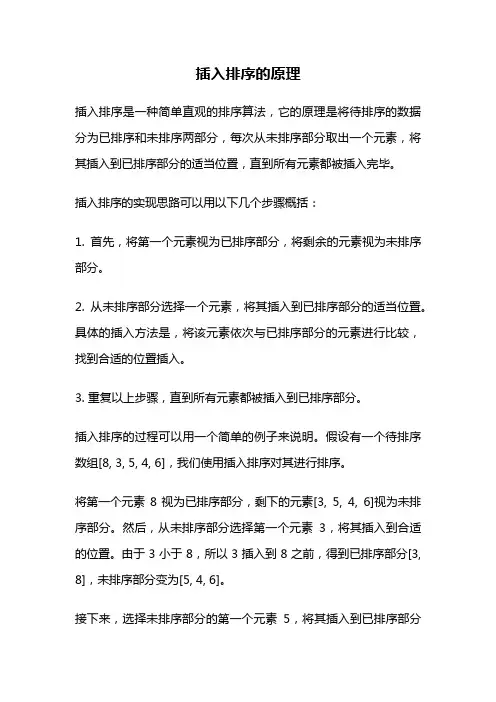 插入排序的原理

插入排序是一种简单直观的排序算法，它的原理是将待排序的数据分为已排序和未排序两部分，每次从未排序部分取出一个元素，将其插入到已排序部分的适当位置，直到所有元素都被插入完毕。

插入排序的实现思路可以用以下几个步骤概括：

1. 首先，将第一个元素视为已排序部分，将剩余的元素视为未排序部分。

2. 从未排序部分选择一个元素，将其插入到已排序部分的适当位置。具体的插入方法是，将该元素依次与已排序部分的元素进行比较，找到合适的位置插入。

3. 重复以上步骤，直到所有元素都被插入到已排序部分。

插入排序的过程可以用一个简单的例子来说明。假设有一个待排序数组[8, 3, 5, 4, 6]，我们使用插入排序对其进行排序。

将第一个元素 8 视为已排序部分，剩下的元素[3, 5, 4, 6]视为未排序部分。然后，从未排序部分选择第一个元素 3，将其插入到合适的位置。由于 3 小于 8，所以 3 插入到 8 之前，得到已排序部分[3, 8]，未排序部分变为[5, 4, 6]。

接下来，选择未排序部分的第一个元素 5，将其插入到已排序部分